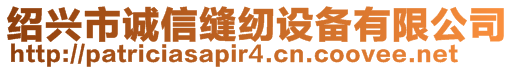 绍兴市诚信缝纫设备有限公司
http://patriciasapir4.cn.coovee.net